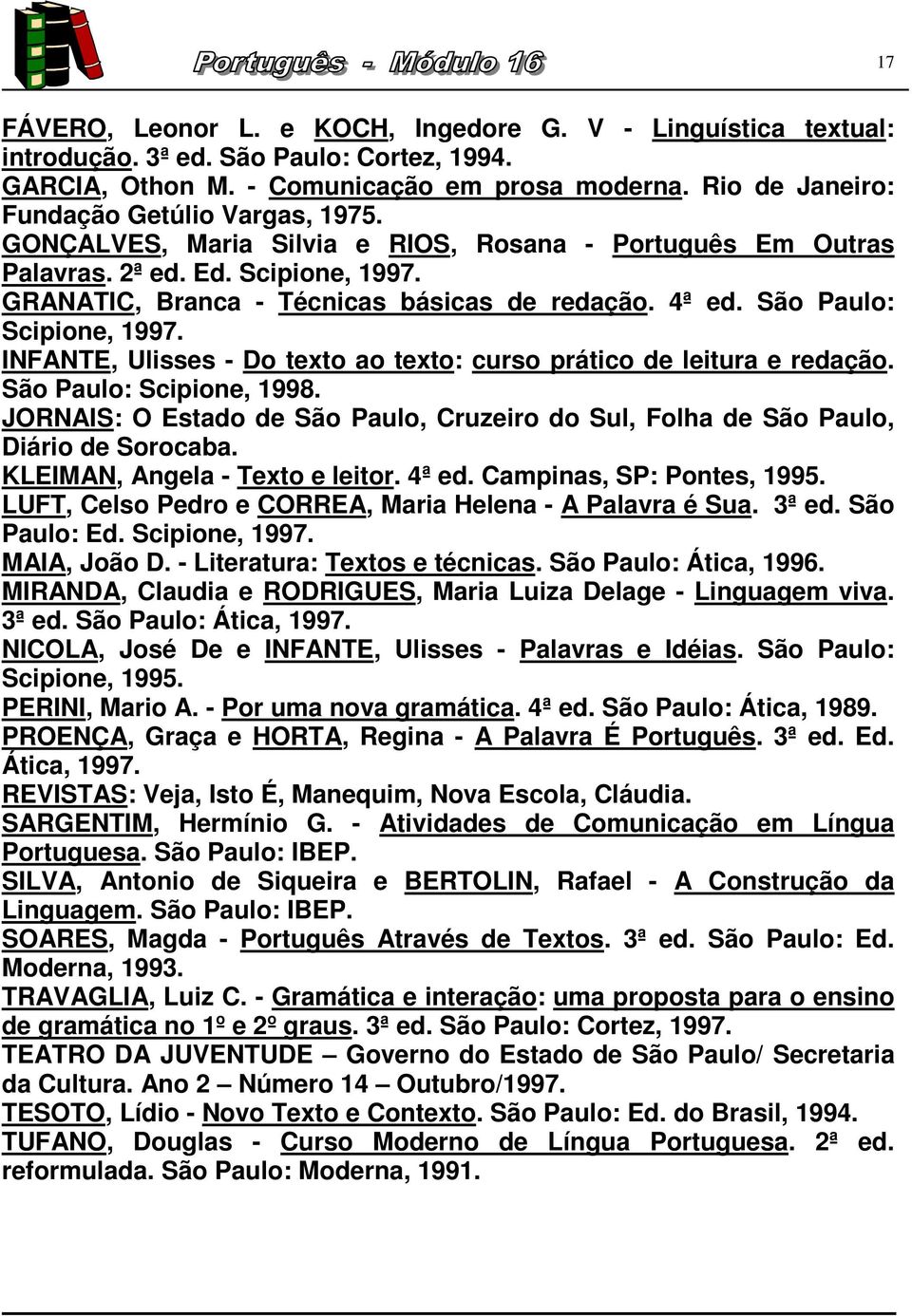 Português - Módulo 16

17

FÁVERO, Leonor L. e KOCH, Ingedore G. V - Linguística textual: introdução. 3ª ed. São Paulo: Cortez, 1994.
GARCIA, Othon M. - Comunicação em prosa moderna. Rio de Janeiro: Fundação Getúlio Vargas, 1975.
GONÇALVES, Maria Silvia e RIOS, Rosana - Português Em Outras Palavras. 2ª ed. Ed. Scipione, 1997.
GRANATIC, Branca - Técnicas básicas de redação. 4ª ed. São Paulo: Scipione, 1997.
INFANTE, Ulisses - Do texto ao texto: curso prático de leitura e redação. São Paulo: Scipione, 1998.
JORNAIS: O Estado de São Paulo, Cruzeiro do Sul, Folha de São Paulo, Diário de Sorocaba.
KLEIMAN, Angela - Texto e leitor. 4ª ed. Campinas, SP: Pontes, 1995.
LUFT, Celso Pedro e CORREA, Maria Helena - A Palavra é Sua. 3ª ed. São Paulo: Ed. Scipione, 1997.
MAIA, João D. - Literatura: Textos e técnicas. São Paulo: Ática, 1996.
MIRANDA, Claudia e RODRIGUES, Maria Luiza Delage - Linguagem viva. 3ª ed. São Paulo: Ática, 1997.
NICOLA, José De e INFANTE, Ulisses - Palavras e Idéias. São Paulo: Scipione, 1995.
PERINI, Mario A. - Por uma nova gramática. 4ª ed. São Paulo: Ática, 1989.
PROENÇA, Graça e HORTA, Regina - A Palavra É Português. 3ª ed. Ed. Ática, 1997.
REVISTAS: Veja, Isto É, Manequim, Nova Escola, Cláudia.
SARGENTIM, Hermínio G. - Atividades de Comunicação em Língua Portuguesa. São Paulo: IBEP.
SILVA, Antonio de Siqueira e BERTOLIN, Rafael - A Construção da Linguagem. São Paulo: IBEP.
SOARES, Magda - Português Através de Textos. 3ª ed. São Paulo: Ed. Moderna, 1993.
TRAVAGLIA, Luiz C. - Gramática e interação: uma proposta para o ensino de gramática no 1º e 2º graus. 3ª ed. São Paulo: Cortez, 1997.
TEATRO DA JUVENTUDE – Governo do Estado de São Paulo/ Secretaria da Cultura. Ano 2 – Número 14 – Outubro/1997.
TESOTO, Lídio - Novo Texto e Contexto. São Paulo: Ed. do Brasil, 1994.
TUFANO, Douglas - Curso Moderno de Língua Portuguesa. 2ª ed. reformulada. São Paulo: Moderna, 1991.